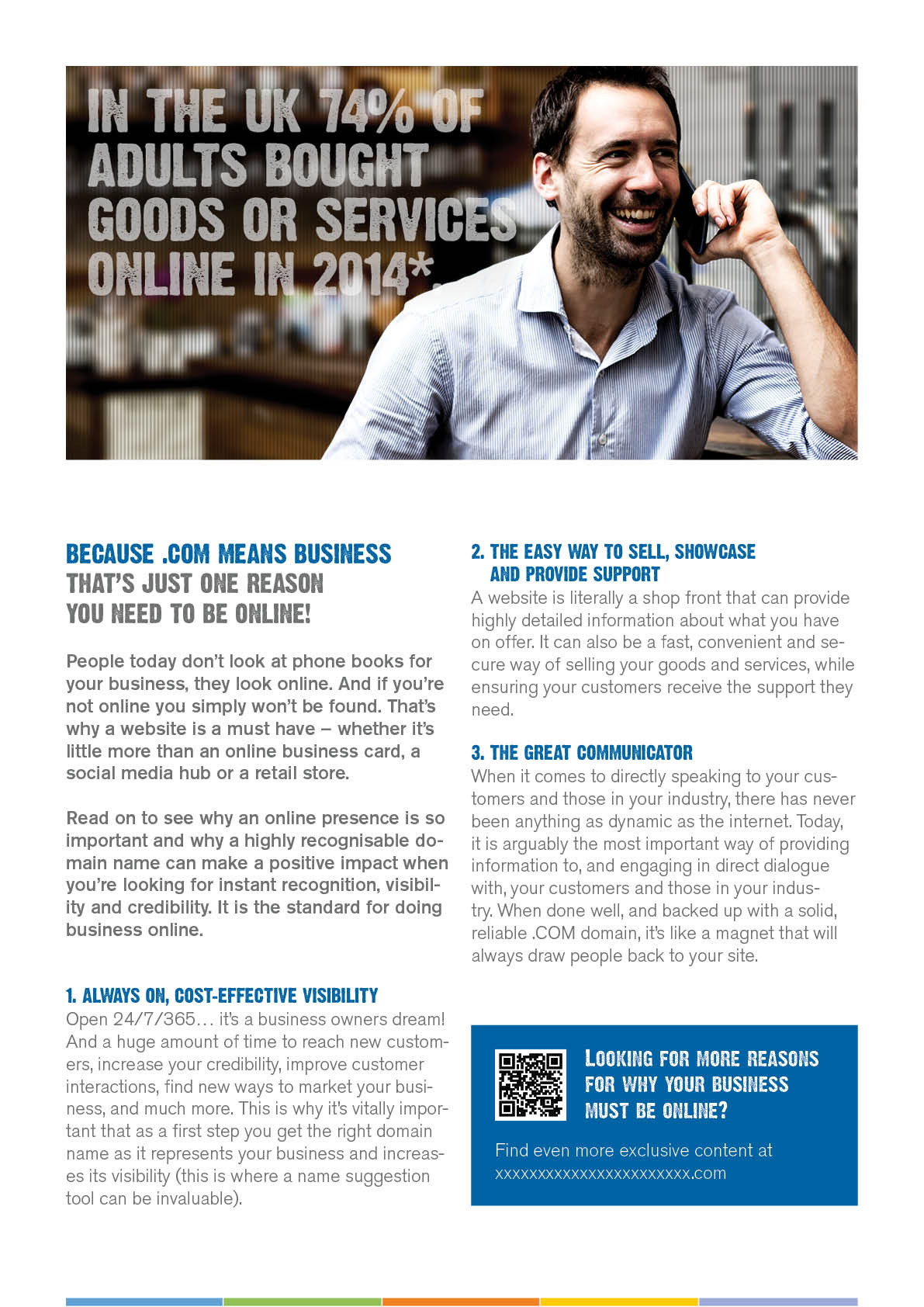 IN THE UK 74% OF ADULTS BOUGHT GOODS OR SERVICES ONLINE IN 2014*.

BECAUSE .COM MEANS BUSINESS
THAT'S JUST ONE REASON YOU NEED TO BE ONLINE!

People today don't look at phone books for your business, they look online. And if you're not online you simply won't be found. That's why a website is a must have – whether it's little more than an online business card, a social media hub or a retail store.

Read on to see why an online presence is so important and why a highly recognisable domain name can make a positive impact when you're looking for instant recognition, visibility and credibility. It is the standard for doing business online.

1. ALWAYS ON, COST-EFFECTIVE VISIBILITY
Open 24/7/365… it's a business owners dream! And a huge amount of time to reach new customers, increase your credibility, improve customer interactions, find new ways to market your business, and much more. This is why it's vitally important that as a first step you get the right domain name as it represents your business and increases its visibility (this is where a name suggestion tool can be invaluable).

2. THE EASY WAY TO SELL, SHOWCASE AND PROVIDE SUPPORT
A website is literally a shop front that can provide highly detailed information about what you have on offer. It can also be a fast, convenient and secure way of selling your goods and services, while ensuring your customers receive the support they need.

3. THE GREAT COMMUNICATOR
When it comes to directly speaking to your customers and those in your industry, there has never been anything as dynamic as the internet. Today, it is arguably the most important way of providing information to, and engaging in direct dialogue with, your customers and those in your industry. When done well, and backed up with a solid, reliable .COM domain, it's like a magnet that will always draw people back to your site.

LOOKING FOR MORE REASONS FOR WHY YOUR BUSINESS MUST BE ONLINE?

Find even more exclusive content at xxxxxxxxxxxxxxxxxxxxxxx.com